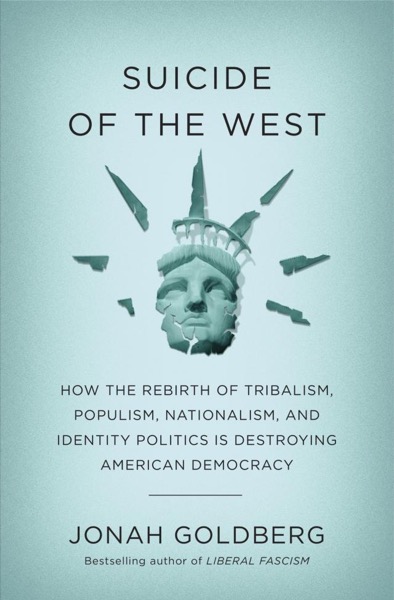 SUICIDE
OF THE WEST

HOW THE REBIRTH OF TRIBALISM, POPULISM, NATIONALISM, AND IDENTITY POLITICS IS DESTROYING AMERICAN DEMOCRACY

JONAH GOLDBERG

Bestselling author of LIBERAL FASCISM